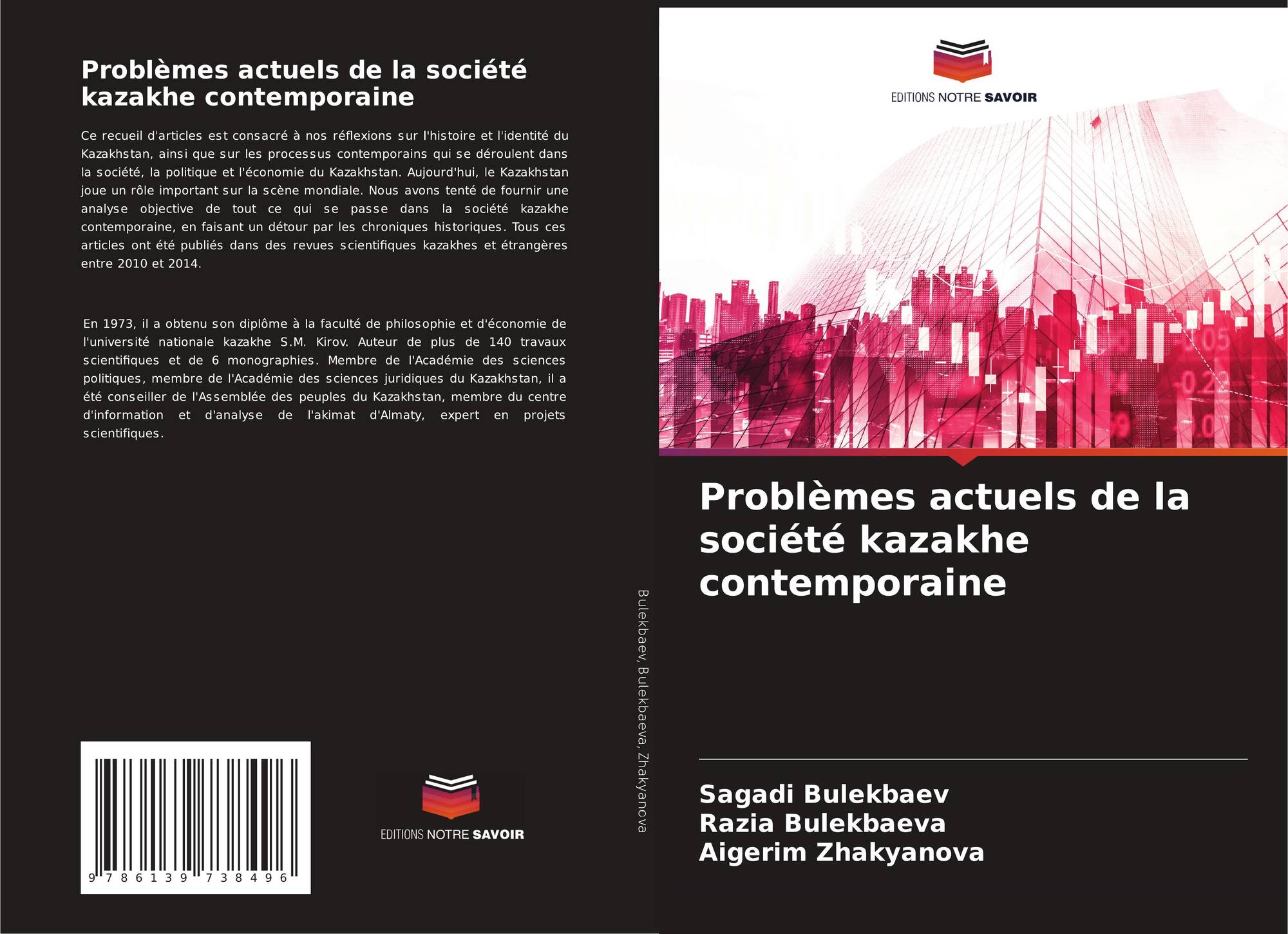 Problèmes actuels de la société kazakhe contemporaine

Ce recueil d'articles est consacré à nos réflexions sur l'histoire et l'identité du Kazakhstan, ainsi que sur les processus contemporains qui se déroulent dans la société, la politique et l'économie du Kazakhstan. Aujourd'hui, le Kazakhstan joue un rôle important sur la scène mondiale. Nous avons tenté de fournir une analyse objective de tout ce qui se passe dans la société kazakhe contemporaine, en faisant un détour par les chroniques historiques. Tous ces articles ont été publiés dans des revues scientifiques kazakhes et étrangères entre 2010 et 2014.

En 1973, il a obtenu son diplôme à la faculté de philosophie et d'économie de l'université nationale kazakhe S.M. Kirov. Auteur de plus de 140 travaux scientifiques et de 6 monographies. Membre de l'Académie des sciences politiques, membre de l'Académie des sciences juridiques du Kazakhstan, il a été conseiller de l'Assemblée des peuples du Kazakhstan, membre du centre d'information et d'analyse de l'akimat d'Almaty, expert en projets scientifiques.

9 786139 738496

EDITIONS NOTRE SAVOIR

Bulekbaev, Bulekbaeva, Zhakyanova

EDITIONS NOTRE SAVOIR

Problèmes actuels de la société kazakhe contemporaine

Sagadi Bulekbaev
Razia Bulekbaeva
Aigerim Zhakyanova